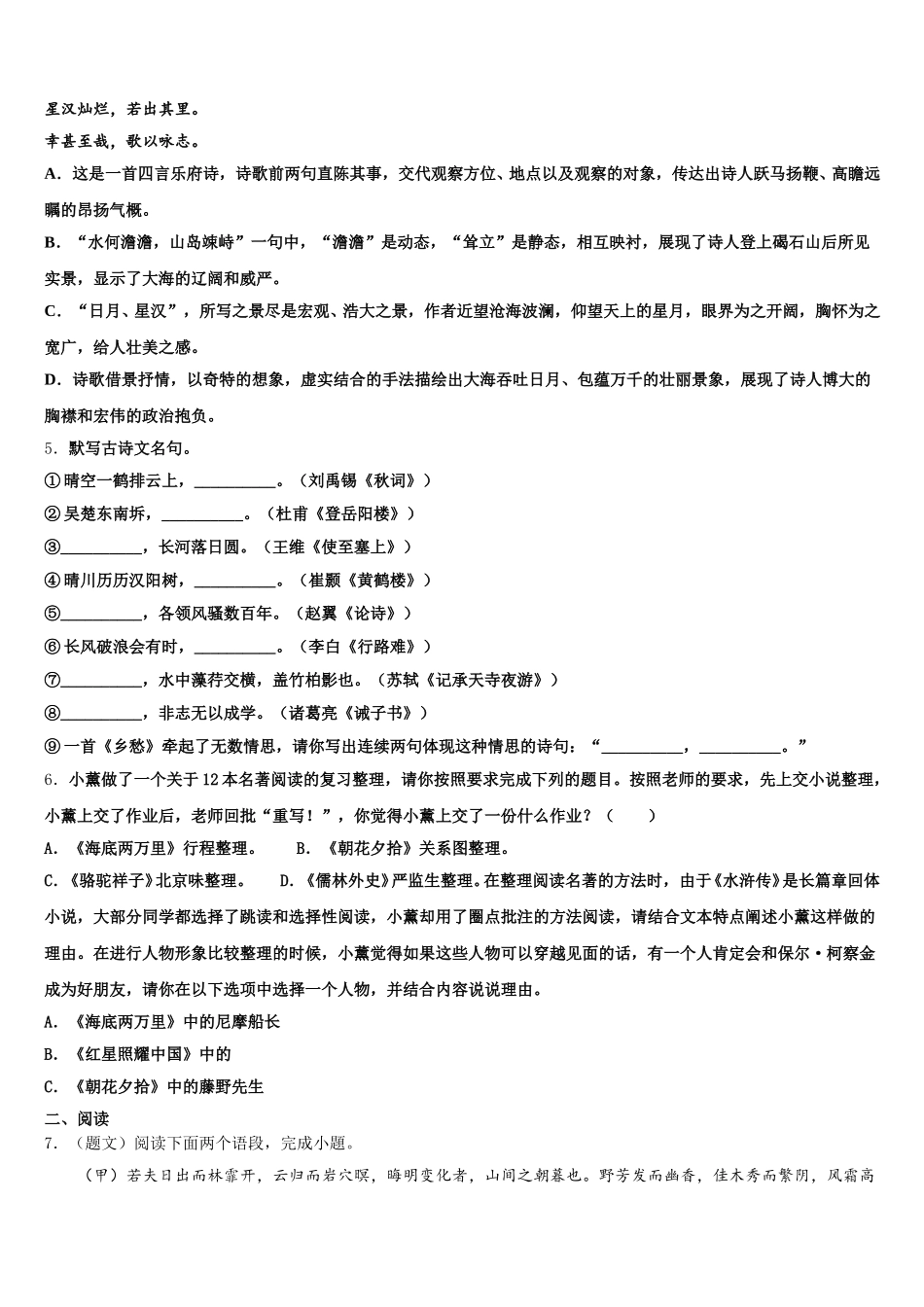 星汉灿烂，若出其里。
幸甚至哉，歌以咏志。
A．这是一首四言乐府诗，诗歌前两句直陈其事，交代观察方位、地点以及观察的对象，传达出诗人跃马扬鞭、高瞻远瞩的昂扬气概。
B．“水何澹澹，山岛竦峙”一句中，“澹澹”是动态，“耸立”是静态，相互映衬，展现了诗人登上碣石山后所见实景，显示了大海的辽阔和威严。
C．“日月、星汉”，所写之景尽是宏观、浩大之景，作者近望沧海波澜，仰望天上的星月，眼界为之开阔，胸怀为之宽广，给人壮美之感。
D．诗歌借景抒情，以奇特的想象，虚实结合的手法描绘出大海吞吐日月、包蕴万千的壮丽景象，展现了诗人博大的胸襟和宏伟的政治抱负。
5．默写古诗文名句。
①晴空一鹤排云上，__________。（刘禹锡《秋词》）
②吴楚东南坼，__________。（杜甫《登岳阳楼》）
③__________，长河落日圆。（王维《使至塞上》）
④晴川历历汉阳树，__________。（崔颢《黄鹤楼》）
⑤__________，各领风骚数百年。（赵翼《论诗》）
⑥长风破浪会有时，__________。（李白《行路难》）
⑦__________，水中藻荇交横，盖竹柏影也。（苏轼《记承天寺夜游》）
⑧__________，非志无以成学。（诸葛亮《诫子书》）
⑨一首《乡愁》牵起了无数情思，请你写出连续两句体现这种情思的诗句：“__________，__________。”
6．小薰做了一个关于12本名著阅读的复习整理，请你按照要求完成下列的题目。按照老师的要求，先上交小说整理，小薰上交了作业后，老师回批“重写！”，你觉得小薰上交了一份什么作业？（　　）
A．《海底两万里》行程整理。　　B．《朝花夕拾》关系图整理。
C．《骆驼祥子》北京味整理。　　D．《儒林外史》严监生整理。在整理阅读名著的方法时，由于《水浒传》是长篇章回体小说，大部分同学都选择了跳读和选择性阅读，小薰却用了圈点批注的方法阅读，请结合文本特点阐述小薰这样做的理由。在进行人物形象比较整理的时候，小薰觉得如果这些人物可以穿越见面的话，有一个人肯定会和保尔·柯察金成为好朋友，请你在以下选项中选择一个人物，并结合内容说说理由。
A．《海底两万里》中的尼摩船长
B．《红星照耀中国》中的
C．《朝花夕拾》中的藤野先生
二、阅读
7．（题文）阅读下面两个语段，完成小题。
（甲）若夫日出而林霏开，云归而岩穴暝，晦明变化者，山间之朝暮也。野芳发而幽香，佳木秀而繁阴，风霜高